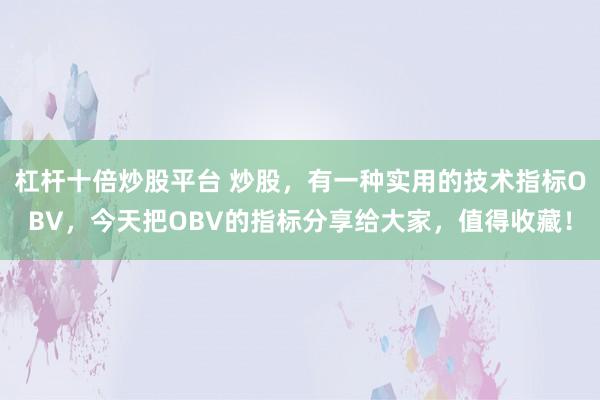 杠杆十倍炒股平台 炒股，有一种实用的技术指标OBV，今天把OBV的指标分享给大家，值得收藏！